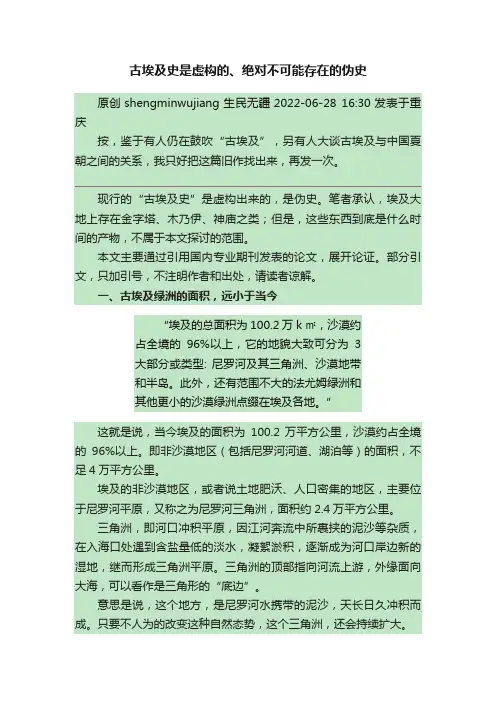 古埃及史是虚构的、绝对不可能存在的伪史

原创 shengminwujiang 生民无疆 2022-06-28 16:30 发表于重庆

按，鉴于有人仍在鼓吹“古埃及”，另有人大谈古埃及与中国夏朝之间的关系，我只好把这篇旧作找出来，再发一次。

现行的“古埃及史”是虚构出来的，是伪史。笔者承认，埃及大地上存在金字塔、木乃伊、神庙之类；但是，这些东西到底是什么时间的产物，不属于本文探讨的范围。

本文主要通过引用国内专业期刊发表的论文，展开论证。部分引文，只加引号，不注明作者和出处，请读者谅解。

一、古埃及绿洲的面积，远小于当今

“埃及的总面积为 100.2 万 k ㎡，沙漠约占全境的 96%以上，它的地貌大致可分为 3 大部分或类型: 尼罗河及其三角洲、沙漠地带和半岛。此外，还有范围不大的法尤姆绿洲和其他更小的沙漠绿洲点缀在埃及各地。”

这就是说，当今埃及的面积为 100.2 万平方公里，沙漠约占全境的 96%以上。即非沙漠地区（包括尼罗河河道、湖泊等）的面积，不足 4 万平方公里。

埃及的非沙漠地区，或者说土地肥沃、人口密集的地区，主要位于尼罗河平原，又称之为尼罗河三角洲，面积约 2.4 万平方公里。

三角洲，即河口冲积平原，因江河奔流中所裹挟的泥沙等杂质，在入海口处遇到含盐量低的淡水，凝絮淤积，逐渐成为河口岸边新的湿地，继而形成三角洲平原。三角洲的顶部指向河流上游，外缘面向大海，可以看作是三角形的“底边”。

意思是说，这个地方，是尼罗河水携带的泥沙，天长日久冲积而成。只要不人为的改变这种自然态势，这个三角洲，还会持续扩大。